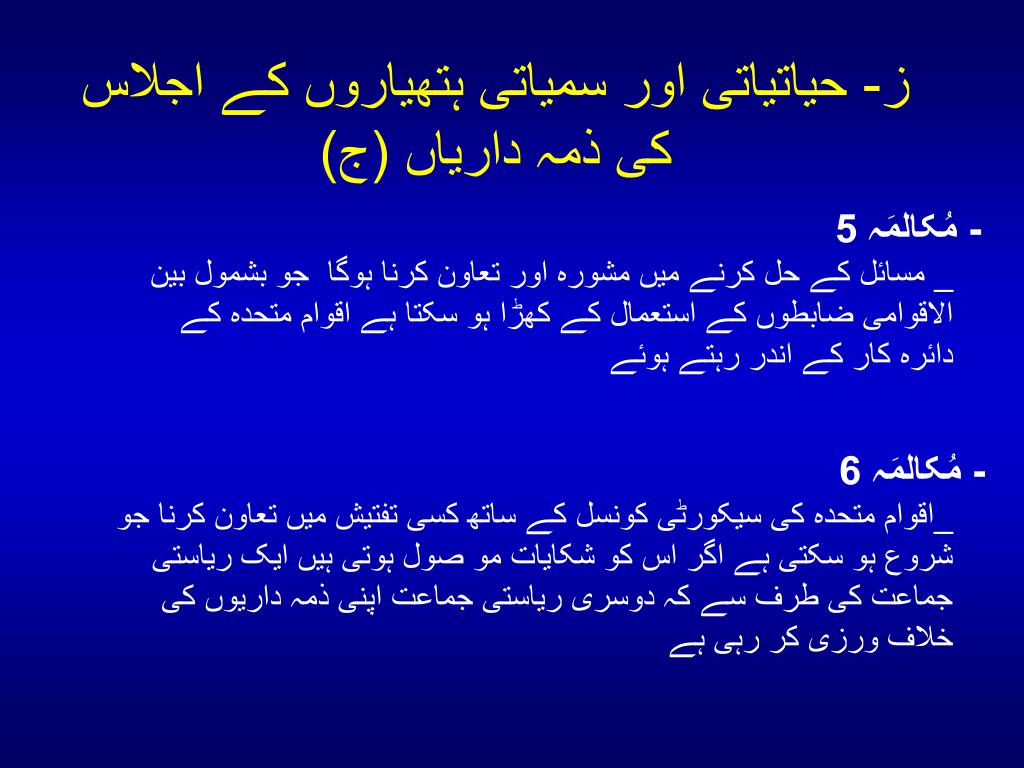 ز- حیاتیاتی اور سمیاتی ہتھیاروں کے اجلاس کی ذمہ داریاں (ج)

- مُکالمَہ 5
_ مسائل کے حل کرنے میں مشورہ اور تعاون کرنا ہوگا جو بشمول بین الاقوامی ضابطوں کے استعمال کے کھڑا ہو سکتا ہے اقوام متحدہ کے دائرہ کار کے اندر رہتے ہوئے

- مُکالمَہ 6
_اقوام متحدہ کی سیکورٹی کونسل کے ساتھ کسی تفتیش میں تعاون کرنا جو شروع ہو سکتی ہے اگر اس کو شکایات مو صول ہوتی ہیں ایک ریاستی جماعت کی طرف سے کہ دوسری ریاستی جماعت اپنی ذمہ داریوں کی خلاف ورزی کر رہی ہے